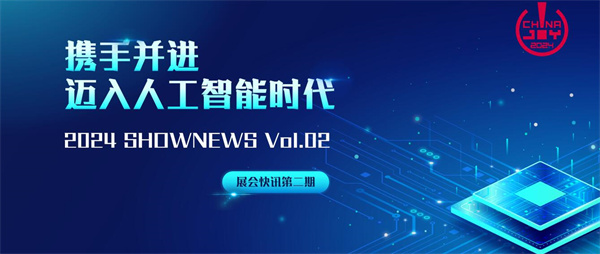 CHINA JOY 2024

携手并进
迈入人工智能时代

2024 SHOWNEWS Vol.02

展会快讯第二期